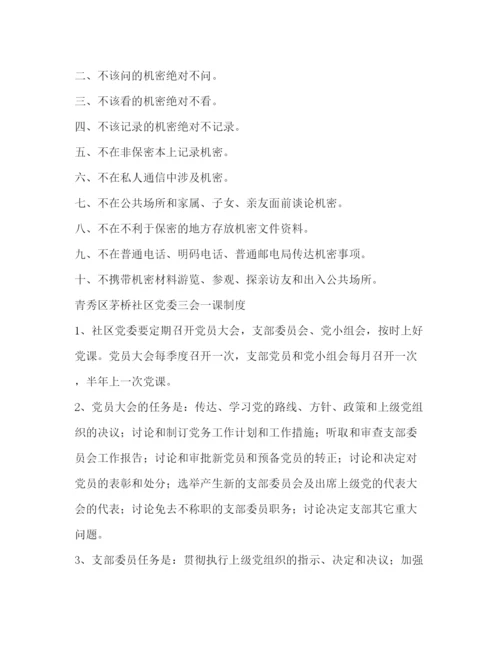 二、不该问的机密绝对不问。

三、不该看的机密绝对不看。

四、不该记录的机密绝对不记录。

五、不在非保密本上记录机密。

六、不在私人通信中涉及机密。

七、不在公共场所和家属、子女、亲友面前谈论机密。

八、不在不利于保密的地方存放机密文件资料。

九、不在普通电话、明码电话、普通邮电局传达机密事项。

十、不携带机密材料游览、参观、探亲访友和出入公共场所。

青秀区茅桥社区党委三会一课制度

1、社区党委要定期召开党员大会，支部委员会、党小组会，按时上好党课。党员大会每季度召开一次，支部党员和党小组会每月召开一次，半年上一次党课。

2、党员大会的任务是：传达、学习党的路线、方针、政策和上级党组织的决议；讨论和制订党务工作计划和工作措施；听取和审查支部委员会工作报告；讨论和审批新党员和预备党员的转正；讨论和决定对党员的表彰和处分；选举产生新的支部委员会及出席上级党的代表大会的代表；讨论免去不称职的支部委员职务；讨论决定支部其它重大问题。

3、支部委员任务是：贯彻执行上级党组织的指示、决定和决议；加强